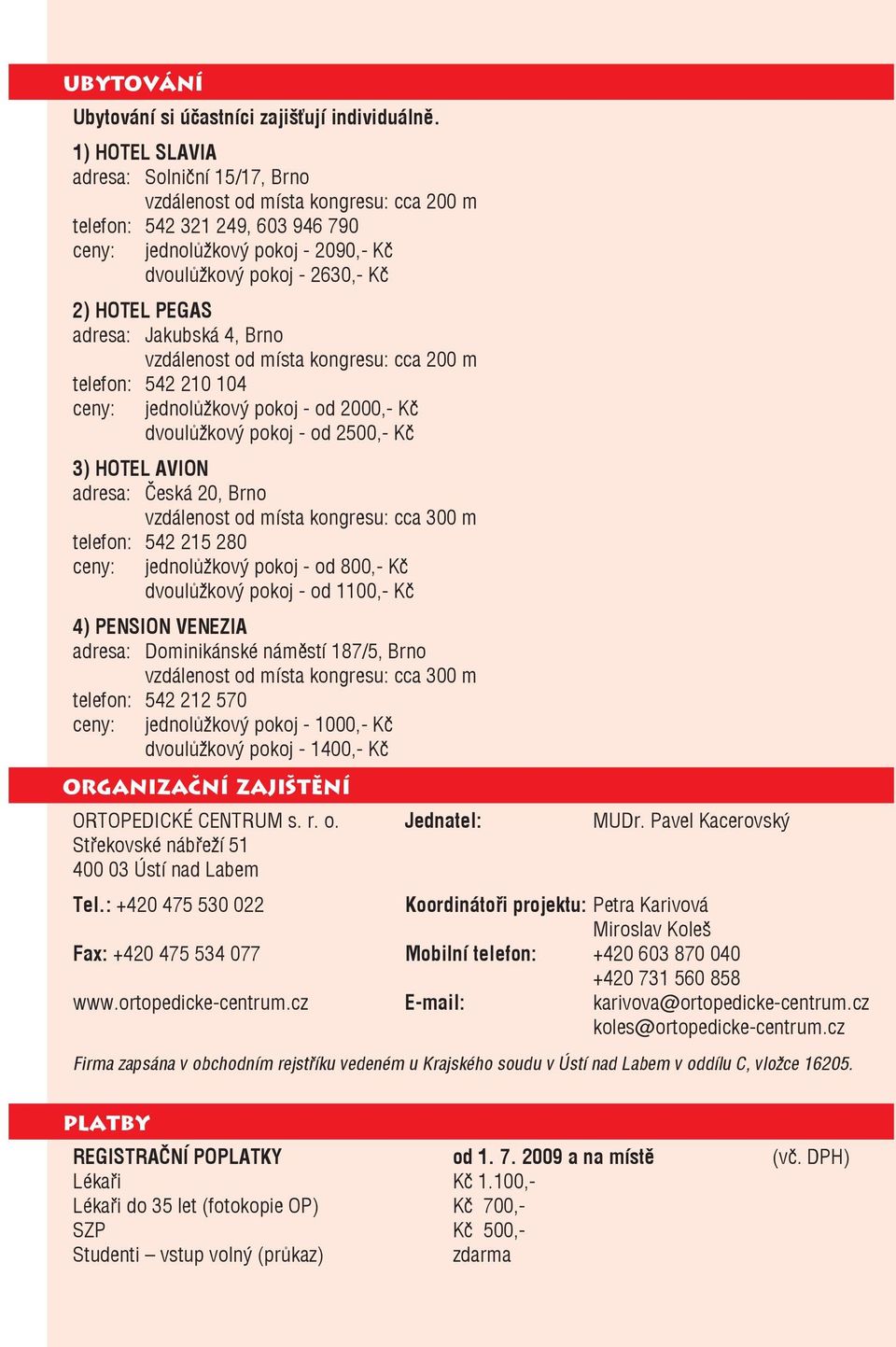 UBYTOVÁNÍ

Ubytování si účastníci zajišťují individuálně.

1) HOTEL SLAVIA
adresa: Solniční 15/17, Brno
vzdálenost od místa kongresu: cca 200 m
telefon: 542 321 249, 603 946 790
ceny: jednolůžkový pokoj - 2090,- Kč
dvoulůžkový pokoj - 2630,- Kč

2) HOTEL PEGAS
adresa: Jakubská 4, Brno
vzdálenost od místa kongresu: cca 200 m
telefon: 542 210 104
ceny: jednolůžkový pokoj - od 2000,- Kč
dvoulůžkový pokoj - od 2500,- Kč

3) HOTEL AVION
adresa: Česká 20, Brno
vzdálenost od místa kongresu: cca 300 m
telefon: 542 215 280
ceny: jednolůžkový pokoj - od 800,- Kč
dvoulůžkový pokoj - od 1100,- Kč

4) PENSION VENEZIA
adresa: Dominikánské náměstí 187/5, Brno
vzdálenost od místa kongresu: cca 300 m
telefon: 542 212 570
ceny: jednolůžkový pokoj - 1000,- Kč
dvoulůžkový pokoj - 1400,- Kč

ORGANIZAČNÍ ZAJIŠTĚNÍ

ORTOPEDICKÉ CENTRUM s. r. o.
Střekovské nábřeží 51
400 03 Ústí nad Labem

Tel.: +420 475 530 022

Fax: +420 475 534 077

www.ortopedicke-centrum.cz

Jednatel: MUDr. Pavel Kacerovský

Koordinátoři projektu: Petra Karivová
Miroslav Koleš

Mobilní telefon: +420 603 870 040
+420 731 560 858

E-mail: karivova@ortopedicke-centrum.cz
koles@ortopedicke-centrum.cz

Firma zapsána v obchodním rejstříku vedeném u Krajského soudu v Ústí nad Labem v oddílu C, vložce 16205.

PLATBY

| REGISTRAČNÍ POPLATKY | od 1. 7. 2009 a na místě | (vč. DPH) |
|---|---|---|
| Lékaři | Kč 1.100,- | |
| Lékaři do 35 let (fotokopie OP) | Kč 700,- | |
| SZP | Kč 500,- | |
| Studenti – vstup volný (průkaz) | zdarma | |